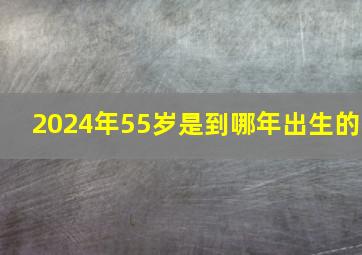 2024年55岁是到哪年出生的